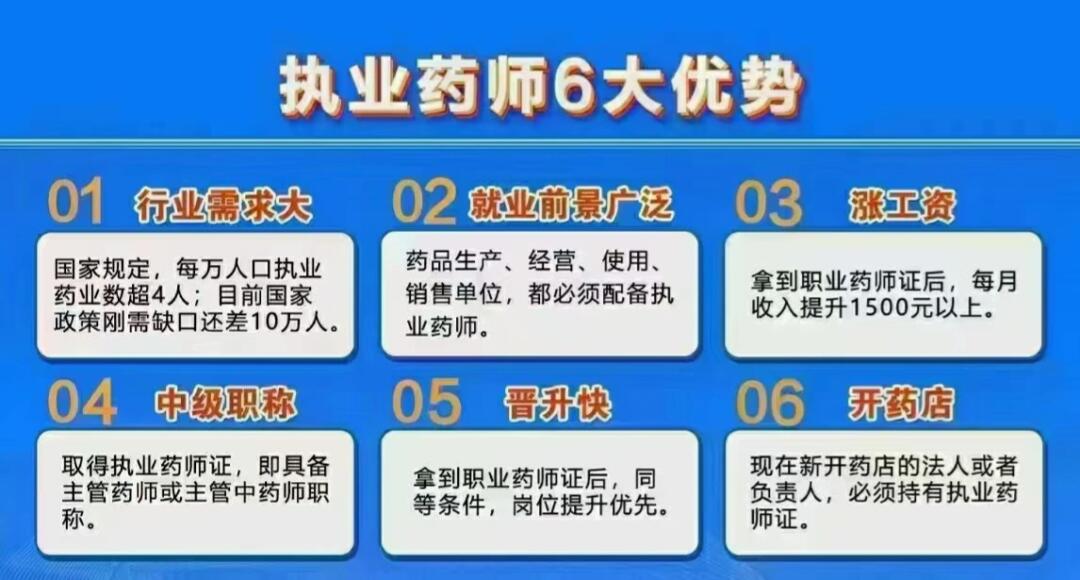 执业药师6大优势

01 行业需求大

国家规定，每万人口执业药业数超4人；目前国家政策刚需缺口还差10万人。

02 就业前景广泛

药品生产、经营、使用、销售单位，都必须配备执业药师。

03 涨工资

拿到职业药师证后，每月收入提升1500元以上。

04 中级职称

取得执业药师证，即具备主管药师或主管中药师职称。

05 晋升快

拿到职业药师证后，同等条件，岗位提升优先。

06 开药店

现在新开药店的法人或者负责人，必须持有执业药师证。